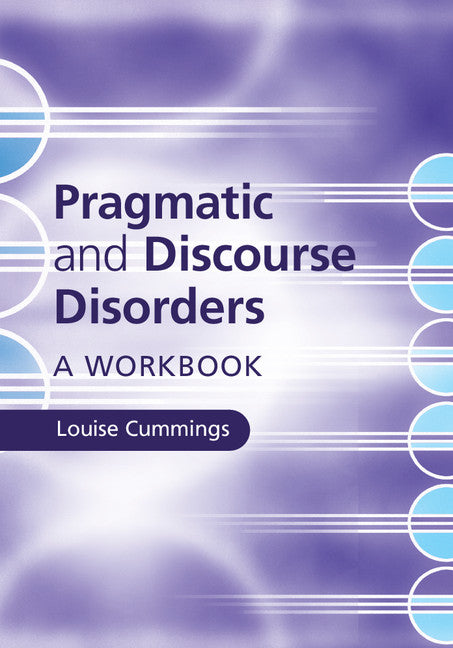 Pragmatic and Discourse Disorders

A WORKBOOK

Louise Cummings